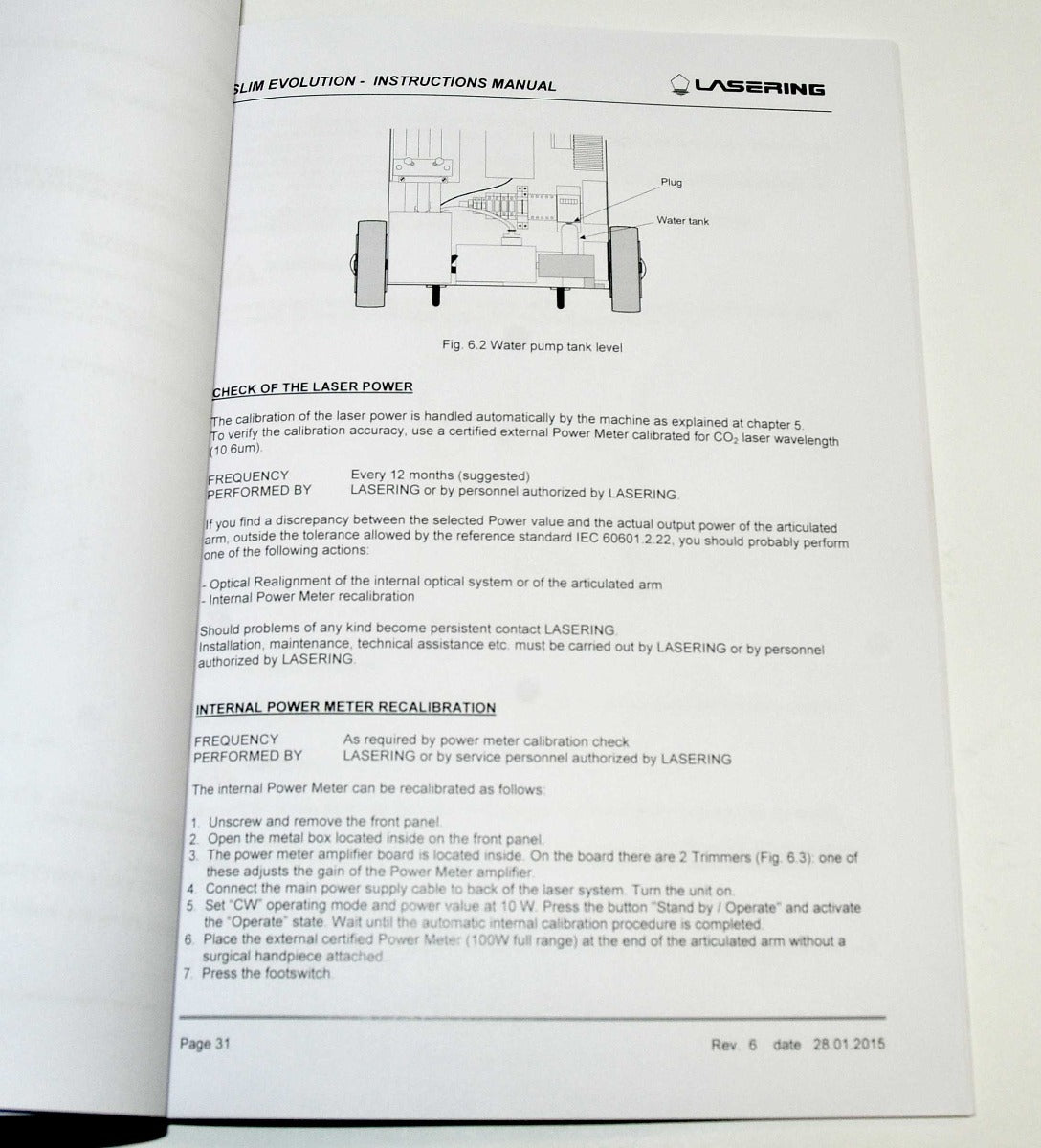 SLIM EVOLUTION - INSTRUCTIONS MANUAL

LASERING

Plug

Water tank

Fig. 6.2 Water pump tank level

CHECK OF THE LASER POWER

The calibration of the laser power is handled automatically by the machine as explained at chapter 5. To verify the calibration accuracy, use a certified external Power Meter calibrated for $CO_2$ laser wavelength (10.6um).

FREQUENCY Every 12 months (suggested)
PERFORMED BY LASERING or by personnel authorized by LASERING.

If you find a discrepancy between the selected Power value and the actual output power of the articulated arm, outside the tolerance allowed by the reference standard IEC 60601.2.22, you should probably perform one of the following actions:

- Optical Realignment of the internal optical system or of the articulated arm
- Internal Power Meter recalibration

Should problems of any kind become persistent contact LASERING.
Installation, maintenance, technical assistance etc. must be carried out by LASERING or by personnel authorized by LASERING.

INTERNAL POWER METER RECALIBRATION

FREQUENCY As required by power meter calibration check
PERFORMED BY LASERING or by service personnel authorized by LASERING

The internal Power Meter can be recalibrated as follows:

1. Unscrew and remove the front panel.
2. Open the metal box located inside on the front panel.
3. The power meter amplifier board is located inside. On the board there are 2 Trimmers (Fig. 6.3): one of these adjusts the gain of the Power Meter amplifier.
4. Connect the main power supply cable to back of the laser system. Turn the unit on.
5. Set "CW" operating mode and power value at 10 W. Press the button "Stand by / Operate" and activate the "Operate" state. Wait until the automatic internal calibration procedure is completed.
6. Place the external certified Power Meter (100W full range) at the end of the articulated arm without a surgical handpiece attached.
7. Press the footswitch.

Page 31 Rev. 6 date 28.01.2015